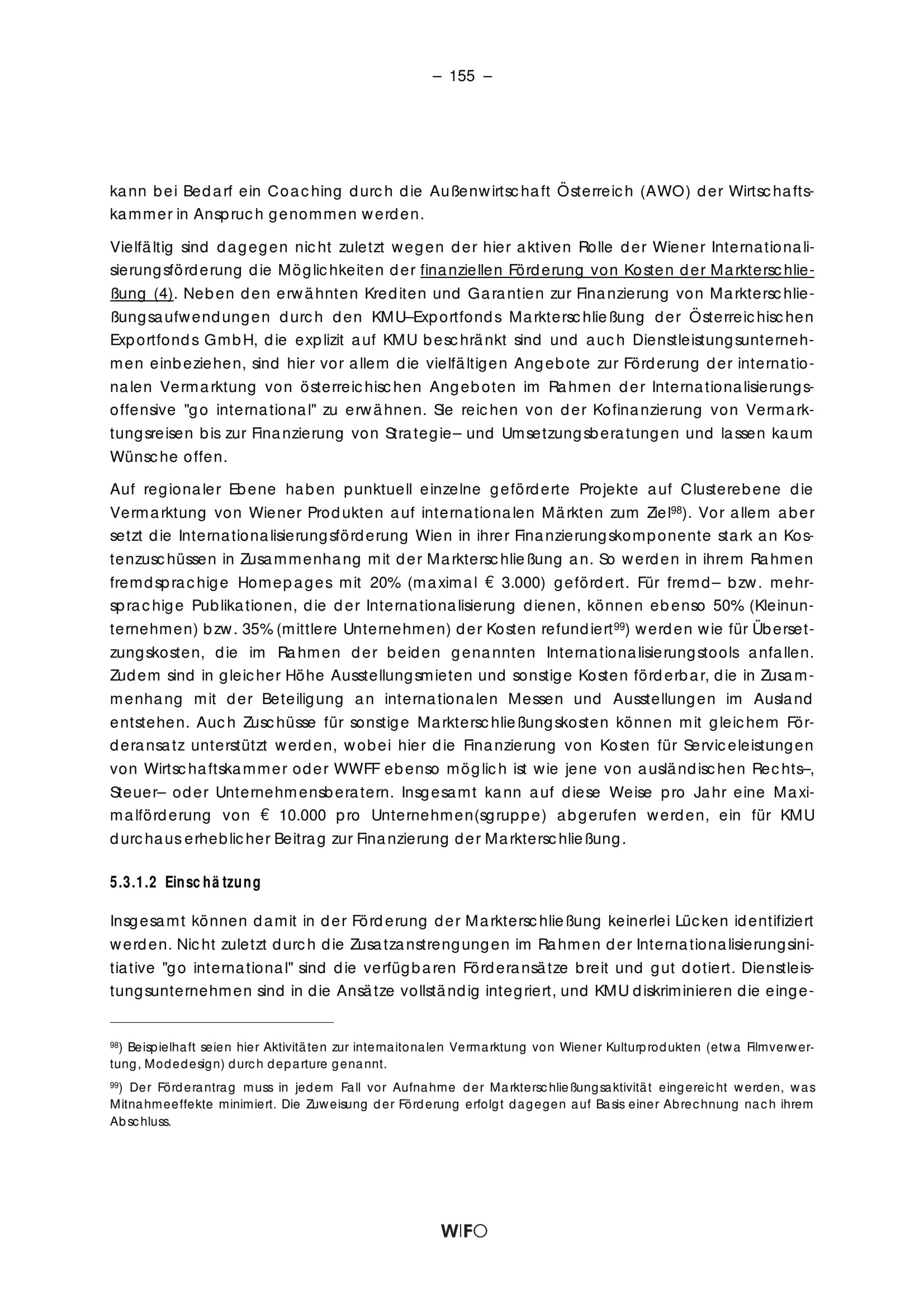 – 155 –

kann bei Bedarf ein Coaching durch die Außenwirtschaft Österreich (AWO) der Wirtschaftskammer in Anspruch genommen werden.

Vielfältig sind dagegen nicht zuletzt wegen der hier aktiven Rolle der Wiener Internationalisierungsförderung die Möglichkeiten der finanziellen Förderung von Kosten der Markterschließung (4). Neben den erwähnten Krediten und Garantien zur Finanzierung von Markterschließungsaufwendungen durch den KMU–Exportfonds Markterschließung der Österreichischen Exportfonds GmbH, die explizit auf KMU beschränkt sind und auch Dienstleistungsunternehmen einbeziehen, sind hier vor allem die vielfältigen Angebote zur Förderung der internationalen Vermarktung von österreichischen Angeboten im Rahmen der Internationalisierungsoffensive "go international" zu erwähnen. Sie reichen von der Kofinanzierung von Vermarktungsreisen bis zur Finanzierung von Strategie– und Umsetzungsberatungen und lassen kaum Wünsche offen.

Auf regionaler Ebene haben punktuell einzelne geförderte Projekte auf Clusterebene die Vermarktung von Wiener Produkten auf internationalen Märkten zum Ziel$^{98}$). Vor allem aber setzt die Internationalisierungsförderung Wien in ihrer Finanzierungskomponente stark an Kostenzuschüssen in Zusammenhang mit der Markterschließung an. So werden in ihrem Rahmen fremdsprachige Homepages mit 20% (maximal € 3.000) gefördert. Für fremd– bzw. mehrsprachige Publikationen, die der Internationalisierung dienen, können ebenso 50% (Kleinunternehmen) bzw. 35% (mittlere Unternehmen) der Kosten refundiert$^{99}$) werden wie für Übersetzungskosten, die im Rahmen der beiden genannten Internationalisierungstools anfallen. Zudem sind in gleicher Höhe Ausstellungsmieten und sonstige Kosten förderbar, die in Zusammenhang mit der Beteiligung an internationalen Messen und Ausstellungen im Ausland entstehen. Auch Zuschüsse für sonstige Markterschließungskosten können mit gleichem Förderansatz unterstützt werden, wobei hier die Finanzierung von Kosten für Serviceleistungen von Wirtschaftskammer oder WWFF ebenso möglich ist wie jene von ausländischen Rechts–, Steuer– oder Unternehmensberatern. Insgesamt kann auf diese Weise pro Jahr eine Maximalförderung von € 10.000 pro Unternehmen(sgruppe) abgerufen werden, ein für KMU durchaus erheblicher Beitrag zur Finanzierung der Markterschließung.

5.3.1.2 Einschätzung

Insgesamt können damit in der Förderung der Markterschließung keinerlei Lücken identifiziert werden. Nicht zuletzt durch die Zusatzanstrengungen im Rahmen der Internationalisierungsinitiative "go international" sind die verfügbaren Förderansätze breit und gut dotiert. Dienstleistungsunternehmen sind in die Ansätze vollständig integriert, und KMU diskriminieren die einge-

$^{98}$) Beispielhaft seien hier Aktivitäten zur internaitonalen Vermarktung von Wiener Kulturprodukten (etwa Filmverwertung, Modedesign) durch departure genannt.

$^{99}$) Der Förderantrag muss in jedem Fall vor Aufnahme der Markterschließungsaktivität eingereicht werden, was Mitnahmeeffekte minimiert. Die Zuweisung der Förderung erfolgt dagegen auf Basis einer Abrechnung nach ihrem Abschluss.

WIFO